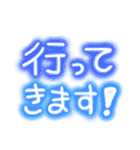 行って
きます!